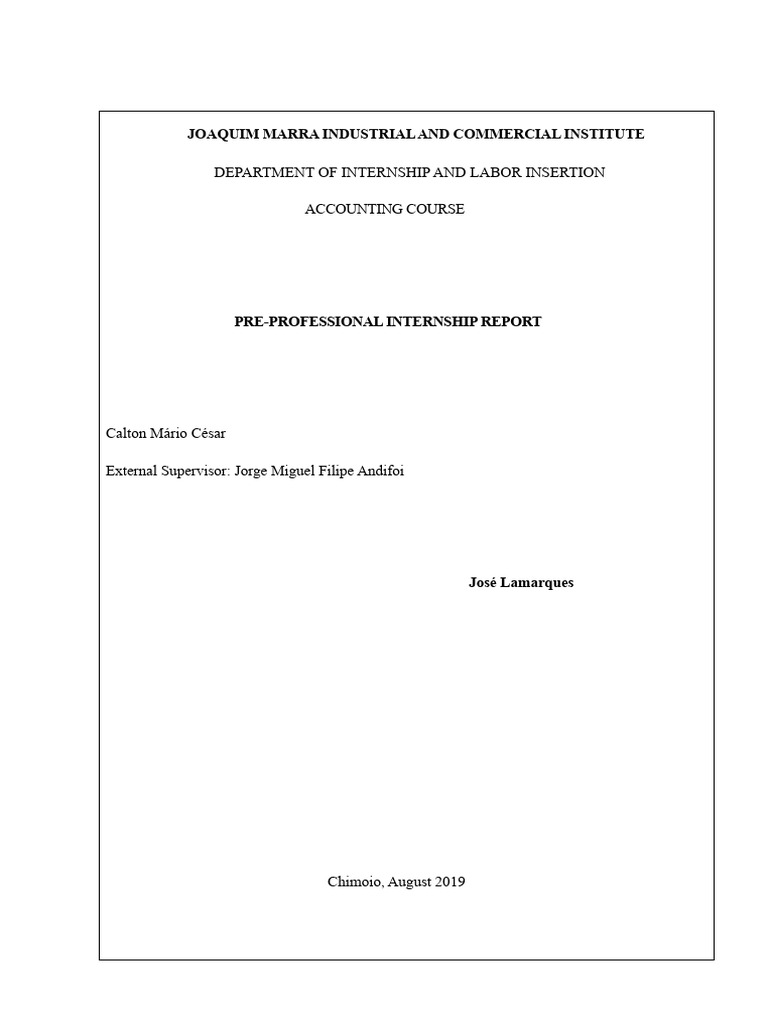 JOAQUIM MARRA INDUSTRIAL AND COMMERCIAL INSTITUTE

DEPARTMENT OF INTERNSHIP AND LABOR INSERTION

ACCOUNTING COURSE

PRE-PROFESSIONAL INTERNSHIP REPORT

Calton Mário César

External Supervisor: Jorge Miguel Filipe Andifoi

José Lamarques

Chimoio, August 2019